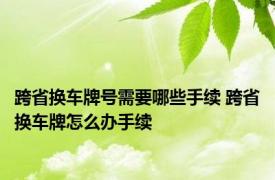 跨省换车牌号需要哪些手续 跨省换车牌怎么办手续